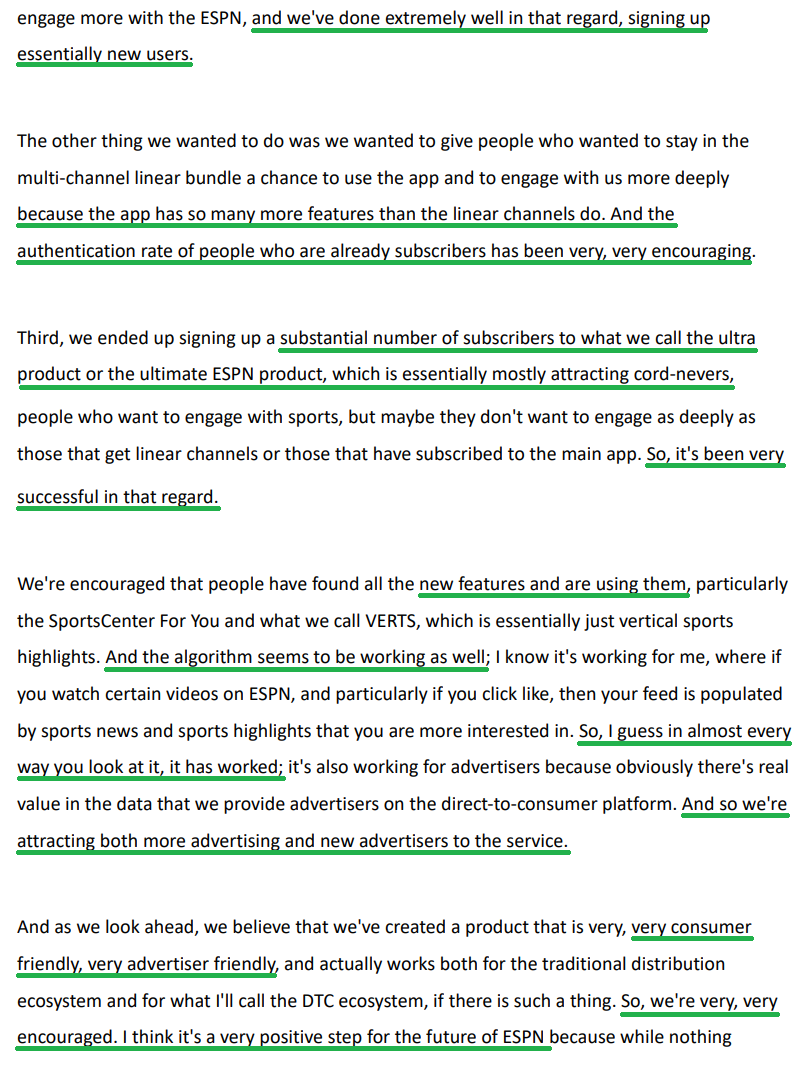 engage more with the ESPN, and we've done extremely well in that regard, signing up essentially new users.

The other thing we wanted to do was we wanted to give people who wanted to stay in the multi-channel linear bundle a chance to use the app and to engage with us more deeply because the app has so many more features than the linear channels do. And the authentication rate of people who are already subscribers has been very, very encouraging.

Third, we ended up signing up a substantial number of subscribers to what we call the ultra product or the ultimate ESPN product, which is essentially mostly attracting cord-nevers, people who want to engage with sports, but maybe they don't want to engage as deeply as those that get linear channels or those that have subscribed to the main app. So, it's been very successful in that regard.

We're encouraged that people have found all the new features and are using them, particularly the SportsCenter For You and what we call VERTS, which is essentially just vertical sports highlights. And the algorithm seems to be working as well; I know it's working for me, where if you watch certain videos on ESPN, and particularly if you click like, then your feed is populated by sports news and sports highlights that you are more interested in. So, I guess in almost every way you look at it, it has worked; it's also working for advertisers because obviously there's real value in the data that we provide advertisers on the direct-to-consumer platform. And so we're attracting both more advertising and new advertisers to the service.

And as we look ahead, we believe that we've created a product that is very, very consumer friendly, very advertiser friendly, and actually works both for the traditional distribution ecosystem and for what I'll call the DTC ecosystem, if there is such a thing. So, we're very, very encouraged. I think it's a very positive step for the future of ESPN because while nothing